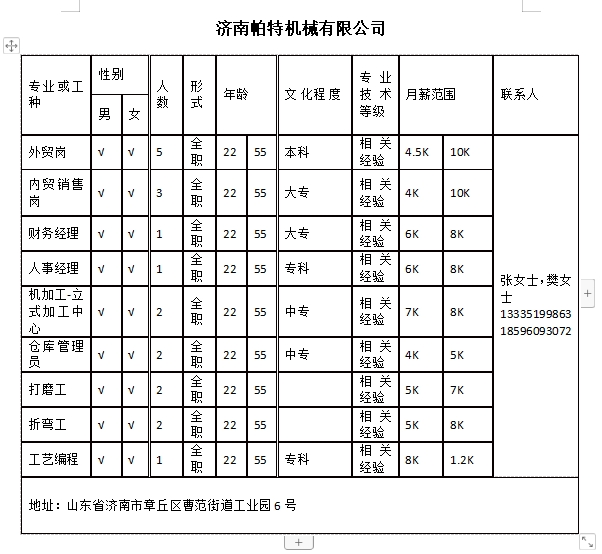 济南帕特机械有限公司

| 专业或工种 | 性别 男 | 性别 女 | 人数 | 形式 | 年龄 | 年龄 | 文化程度 | 专业技术等级 | 月薪范围 | 月薪范围 | 联系人 |
|---|---|---|---|---|---|---|---|---|---|---|---|
| 外贸岗 | √ | √ | 5 | 全职 | 22 | 55 | 本科 | 相关经验 | 4.5K | 10K | 张女士,樊女士 13335199863 18596093072 |
| 内贸销售岗 | √ | √ | 3 | 全职 | 22 | 55 | 大专 | 相关经验 | 4K | 10K | |
| 财务经理 | √ | √ | 1 | 全职 | 22 | 55 | 大专 | 相关经验 | 6K | 8K | |
| 人事经理 | √ | √ | 1 | 全职 | 22 | 55 | 专科 | 相关经验 | 6K | 8K | |
| 机加工-立式加工中心 | √ | √ | 2 | 全职 | 22 | 55 | 中专 | 相关经验 | 7K | 8K | |
| 仓库管理员 | √ | √ | 2 | 全职 | 22 | 55 | 中专 | 相关经验 | 4K | 5K | |
| 打磨工 | √ | √ | 2 | 全职 | 22 | 55 | | 相关经验 | 5K | 7K | |
| 折弯工 | √ | √ | 2 | 全职 | 22 | 55 | | 相关经验 | 5K | 8K | |
| 工艺编程 | √ | √ | 1 | 全职 | 22 | 55 | 专科 | 相关经验 | 8K | 1.2K | |

地址：山东省济南市章丘区曹范街道工业园6号